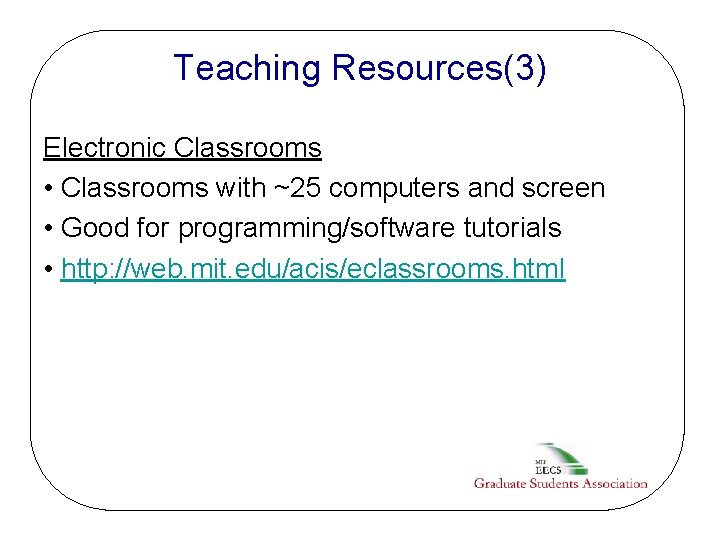 Teaching Resources(3)

Electronic Classrooms

• Classrooms with ~25 computers and screen

• Good for programming/software tutorials

• http://web.mit.edu/acis/eclassrooms.html

MIT EECS
Graduate Students Association